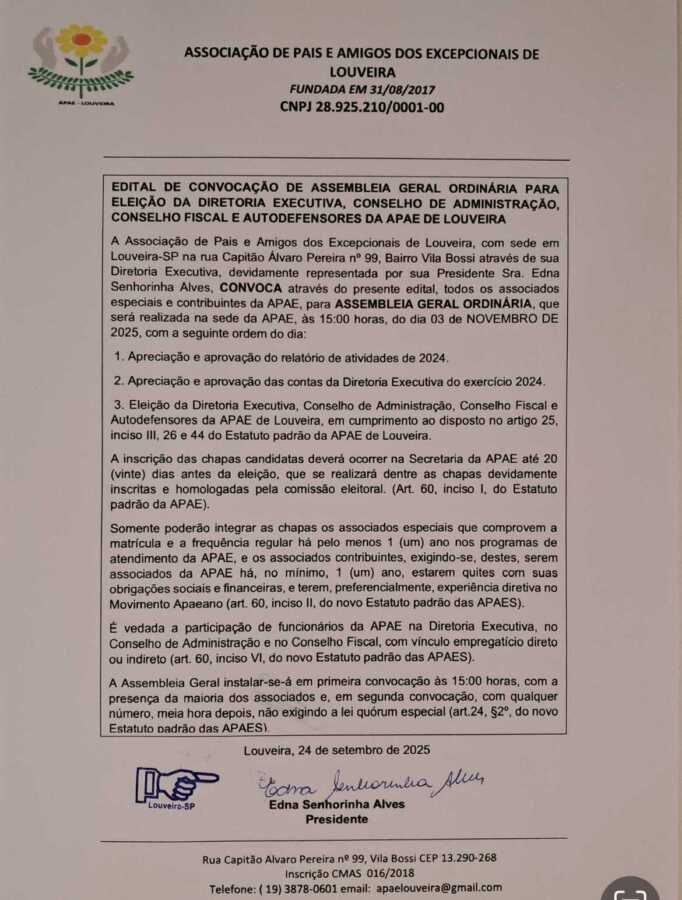 APAE - LOUVEIRA

ASSOCIAÇÃO DE PAIS E AMIGOS DOS EXCEPCIONAIS DE LOUVEIRA
FUNDADA EM 31/08/2017
CNPJ 28.925.210/0001-00

EDITAL DE CONVOCAÇÃO DE ASSEMBLEIA GERAL ORDINÁRIA PARA ELEIÇÃO DA DIRETORIA EXECUTIVA, CONSELHO DE ADMINISTRAÇÃO, CONSELHO FISCAL E AUTODEFENSORES DA APAE DE LOUVEIRA

A Associação de Pais e Amigos dos Excepcionais de Louveira, com sede em Louveira-SP na rua Capitão Álvaro Pereira nº 99, Bairro Vila Bossi através de sua Diretoria Executiva, devidamente representada por sua Presidente Sra. Edna Senhorinha Alves, CONVOCA através do presente edital, todos os associados especiais e contribuintes da APAE, para ASSEMBLEIA GERAL ORDINÁRIA, que será realizada na sede da APAE, às 15:00 horas, do dia 03 de NOVEMBRO DE 2025, com a seguinte ordem do dia:

1. Apreciação e aprovação do relatório de atividades de 2024.

2. Apreciação e aprovação das contas da Diretoria Executiva do exercício 2024.

3. Eleição da Diretoria Executiva, Conselho de Administração, Conselho Fiscal e Autodefensores da APAE de Louveira, em cumprimento ao disposto no artigo 25, inciso III, 26 e 44 do Estatuto padrão da APAE de Louveira.

A inscrição das chapas candidatas deverá ocorrer na Secretaria da APAE até 20 (vinte) dias antes da eleição, que se realizará dentre as chapas devidamente inscritas e homologadas pela comissão eleitoral. (Art. 60, inciso I, do Estatuto padrão da APAE).

Somente poderão integrar as chapas os associados especiais que comprovem a matrícula e a frequência regular há pelo menos 1 (um) ano nos programas de atendimento da APAE, e os associados contribuintes, exigindo-se, destes, serem associados da APAE há, no mínimo, 1 (um) ano, estarem quites com suas obrigações sociais e financeiras, e terem, preferencialmente, experiência diretiva no Movimento Apaeano (art. 60, inciso II, do novo Estatuto padrão das APAES).

É vedada a participação de funcionários da APAE na Diretoria Executiva, no Conselho de Administração e no Conselho Fiscal, com vínculo empregatício direto ou indireto (art. 60, inciso VI, do novo Estatuto padrão das APAES).

A Assembleia Geral instalar-se-á em primeira convocação às 15:00 horas, com a presença da maioria dos associados e, em segunda convocação, com qualquer número, meia hora depois, não exigindo a lei quórum especial (art.24, §2º, do novo Estatuto padrão das APAES).

Louveira, 24 de setembro de 2025

Louveira-SP

Edna Senhorinha Alves
Edna Senhorinha Alves
Presidente

Rua Capitão Alvaro Pereira nº 99, Vila Bossi CEP 13.290-268
Inscrição CMAS 016/2018
Telefone: ( 19) 3878-0601 email: apaelouveira@gmail.com